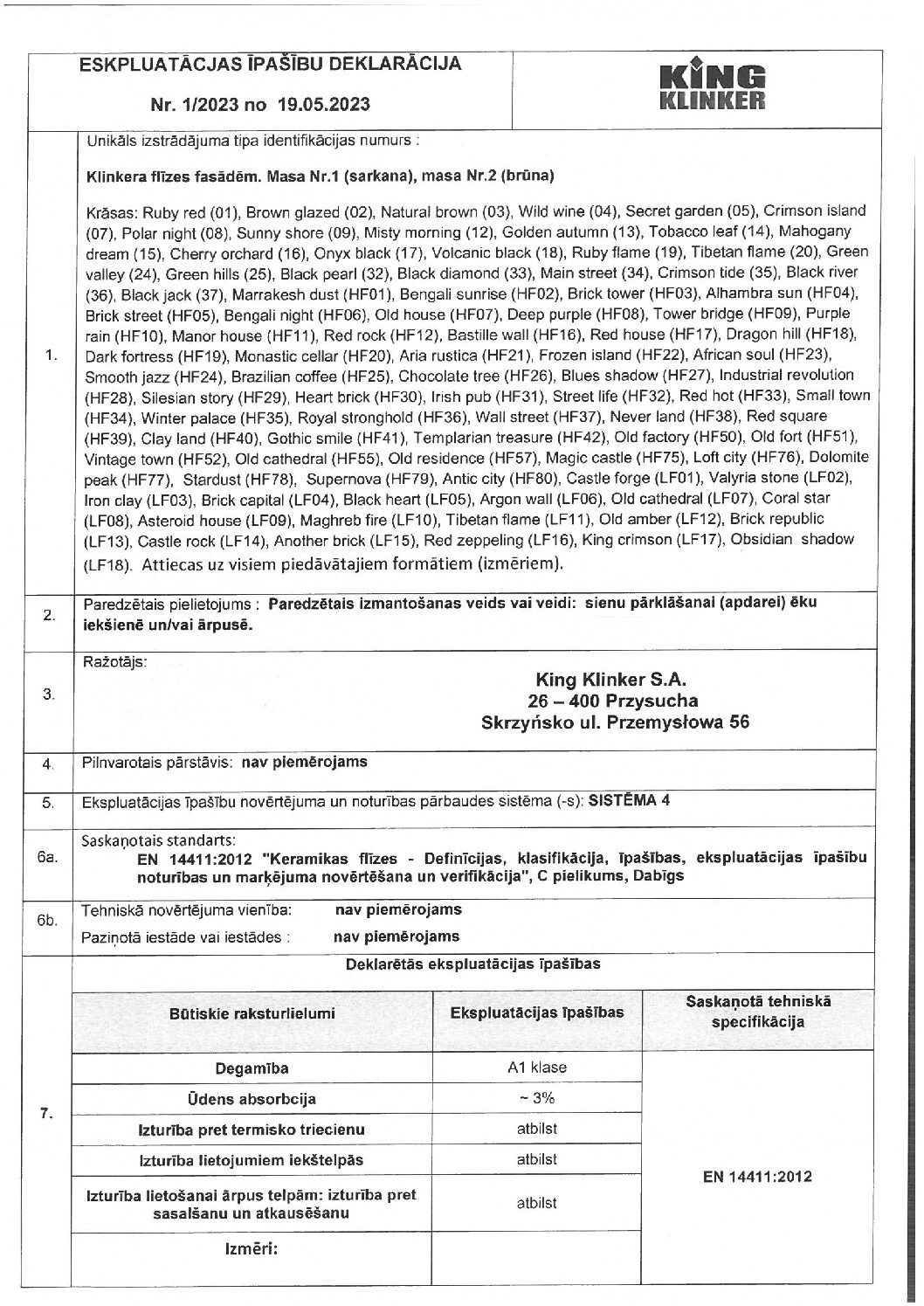 ESKPLUATĀCJAS ĪPAŠĪBU DEKLARĀCIJA

Nr. 1/2023 no 19.05.2023

KING KLINKER

1.

Unikāls izstrādājuma tipa identifikācijas numurs :

Klinkera flīzes fasādēm. Masa Nr.1 (sarkana), masa Nr.2 (brūna)

Krāsas: Ruby red (01), Brown glazed (02), Natural brown (03), Wild wine (04), Secret garden (05), Crimson island (07), Polar night (08), Sunny shore (09), Misty morning (12), Golden autumn (13), Tobacco leaf (14), Mahogany dream (15), Cherry orchard (16), Onyx black (17), Volcanic black (18), Ruby flame (19), Tibetan flame (20), Green valley (24), Green hills (25), Black pearl (32), Black diamond (33), Main street (34), Crimson tide (35), Black river (36), Black jack (37), Marrakesh dust (HF01), Bengali sunrise (HF02), Brick tower (HF03), Alhambra sun (HF04), Brick street (HF05), Bengali night (HF06), Old house (HF07), Deep purple (HF08), Tower bridge (HF09), Purple rain (HF10), Manor house (HF11), Red rock (HF12), Bastille wall (HF16), Red house (HF17), Dragon hill (HF18), Dark fortress (HF19), Monastic cellar (HF20), Aria rustica (HF21), Frozen island (HF22), African soul (HF23), Smooth jazz (HF24), Brazilian coffee (HF25), Chocolate tree (HF26), Blues shadow (HF27), Industrial revolution (HF28), Silesian story (HF29), Heart brick (HF30), Irish pub (HF31), Street life (HF32), Red hot (HF33), Small town (HF34), Winter palace (HF35), Royal stronghold (HF36), Wall street (HF37), Never land (HF38), Red square (HF39), Clay land (HF40), Gothic smile (HF41), Templarian treasure (HF42), Old factory (HF50), Old fort (HF51), Vintage town (HF52), Old cathedral (HF55), Old residence (HF57), Magic castle (HF75), Loft city (HF76), Dolomite peak (HF77), Stardust (HF78), Supernova (HF79), Antic city (HF80), Castle forge (LF01), Valyria stone (LF02), Iron clay (LF03), Brick capital (LF04), Black heart (LF05), Argon wall (LF06), Old cathedral (LF07), Coral star (LF08), Asteroid house (LF09), Maghreb fire (LF10), Tibetan flame (LF11), Old amber (LF12), Brick republic (LF13), Castle rock (LF14), Another brick (LF15), Red zeppeling (LF16), King crimson (LF17), Obsidian shadow (LF18). Attiecas uz visiem piedāvātajiem formātiem (izmēriem).

2.

Paredzētais pielietojums : Paredzētais izmantošanas veids vai veidi: sienu pārklāšanai (apdarei) ēku iekšienē un/vai ārpusē.

3.

Ražotājs:

King Klinker S.A.
26 – 400 Przysucha
Skrzyńsko ul. Przemysłowa 56

4.

Pilnvarotais pārstāvis: nav piemērojams

5.

Ekspluatācijas īpašību novērtējuma un noturības pārbaudes sistēma (-s): SISTĒMA 4

6a.

Saskaņotais standarts:
EN 14411:2012 "Keramikas flīzes - Definīcijas, klasifikācija, īpašības, ekspluatācijas īpašību noturības un marķējuma novērtēšana un verifikācija", C pielikums, Dabīgs

6b.

Tehniskā novērtējuma vienība: nav piemērojams
Paziņotā iestāde vai iestādes : nav piemērojams

7.

Deklarētās ekspluatācijas īpašības

| Būtiskie raksturlielumi | Ekspluatācijas īpašības | Saskaņotā tehniskā specifikācija |
|---|---|---|
| Degamība | A1 klase | EN 14411:2012 |
| Ūdens absorbcija | ~ 3% | |
| Izturība pret termisko triecienu | atbilst | |
| Izturība lietojumiem iekštelpās | atbilst | |
| Izturība lietošanai ārpus telpām: izturība pret sasalšanu un atkausēšanu | atbilst | |
| Izmēri: | | |